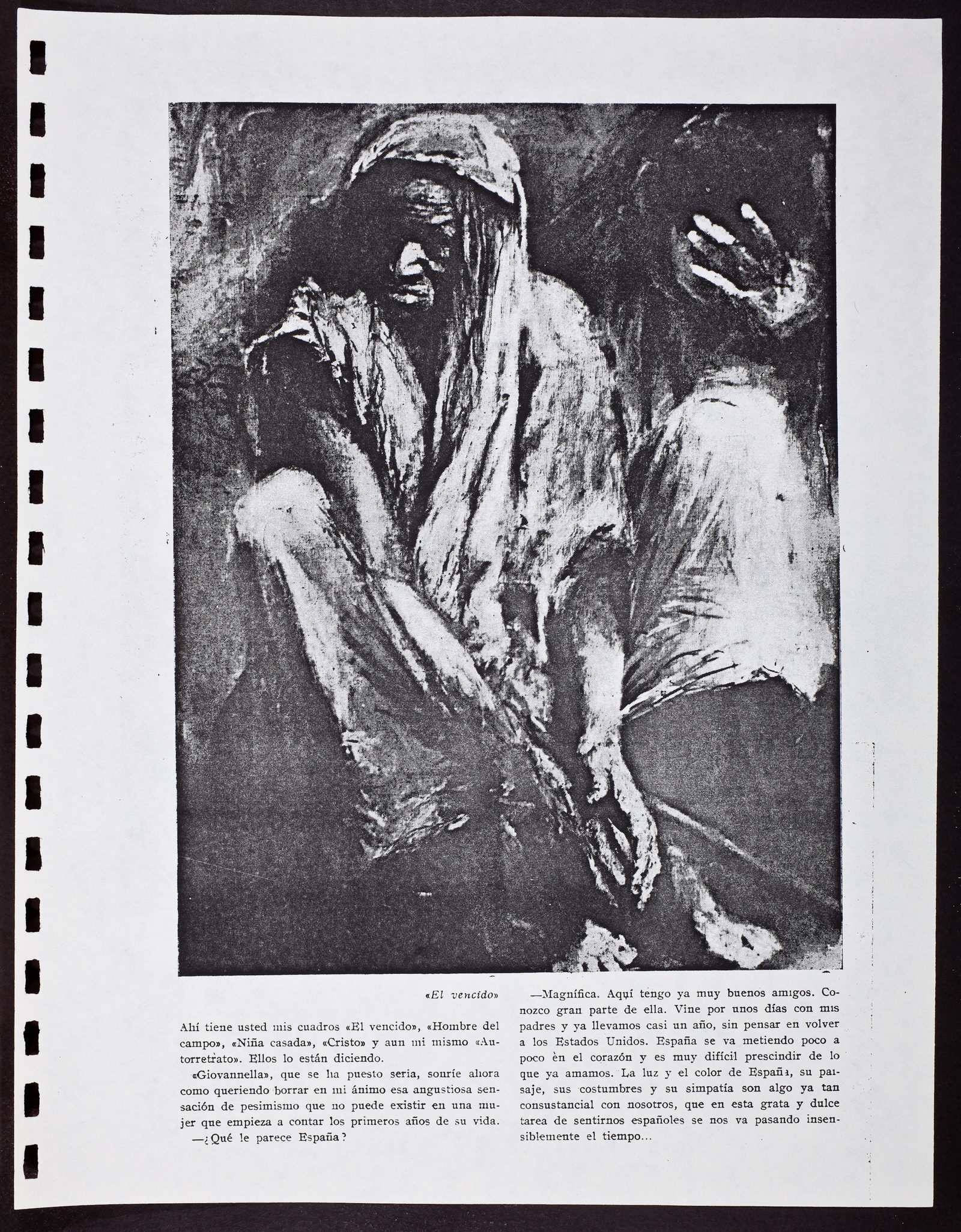 «El vencido»

Ahí tiene usted mis cuadros «El vencido», «Hombre del campo», «Niña casada», «Cristo» y aun mi mismo «Autorretrato». Ellos lo están diciendo.

«Giovannella», que se ha puesto seria, sonríe ahora como queriendo borrar en mi ánimo esa angustiosa sensación de pesimismo que no puede existir en una mujer que empieza a contar los primeros años de su vida.

—¿Qué le parece España?

—Magnífica. Aquí tengo ya muy buenos amigos. Conozco gran parte de ella. Vine por unos días con mis padres y ya llevamos casi un año, sin pensar en volver a los Estados Unidos. España se va metiendo poco a poco en el corazón y es muy difícil prescindir de lo que ya amamos. La luz y el color de España, su paisaje, sus costumbres y su simpatía son algo ya tan consustancial con nosotros, que en esta grata y dulce tarea de sentirnos españoles se nos va pasando insensiblemente el tiempo...